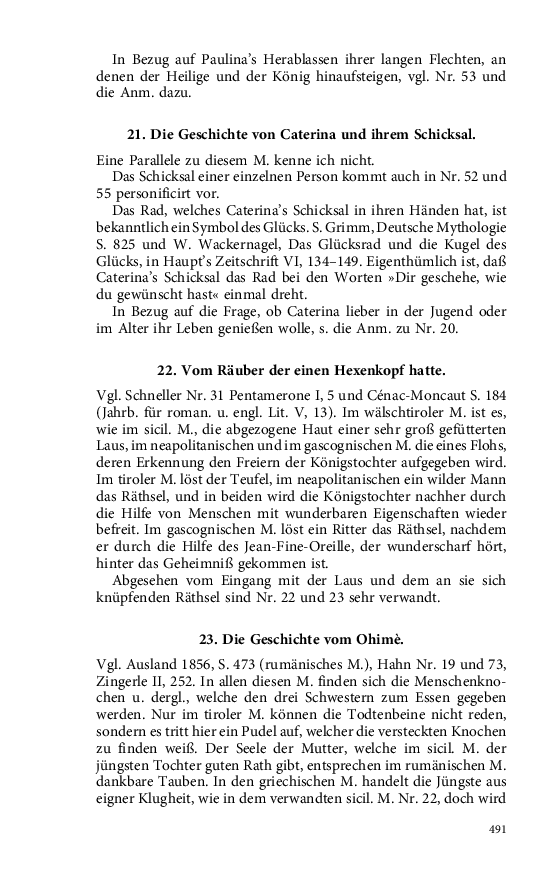 In Bezug auf Paulina's Herablassen ihrer langen Flechten, an denen der Heilige und der König hinaufsteigen, vgl. Nr. 53 und die Anm. dazu.

21. Die Geschichte von Caterina und ihrem Schicksal.

Eine Parallele zu diesem M. kenne ich nicht.

Das Schicksal einer einzelnen Person kommt auch in Nr. 52 und 55 personificirt vor.

Das Rad, welches Caterina's Schicksal in ihren Händen hat, ist bekanntlich ein Symbol des Glücks. S. Grimm, Deutsche Mythologie S. 825 und W. Wackernagel, Das Glücksrad und die Kugel des Glücks, in Haupt's Zeitschrift VI, 134–149. Eigenthümlich ist, daß Caterina's Schicksal das Rad bei den Worten »Dir geschehe, wie du gewünscht hast« einmal dreht.

In Bezug auf die Frage, ob Caterina lieber in der Jugend oder im Alter ihr Leben genießen wolle, s. die Anm. zu Nr. 20.

22. Vom Räuber der einen Hexenkopf hatte.

Vgl. Schneller Nr. 31 Pentamerone I, 5 und Cénac-Moncaut S. 184 (Jahrb. für roman. u. engl. Lit. V, 13). Im wälschtiroler M. ist es, wie im sicil. M., die abgezogene Haut einer sehr groß gefütterten Laus, im neapolitanischen und im gascognischen M. die eines Flohs, deren Erkennung den Freiern der Königstochter aufgegeben wird. Im tiroler M. löst der Teufel, im neapolitanischen ein wilder Mann das Räthsel, und in beiden wird die Königstochter nachher durch die Hilfe von Menschen mit wunderbaren Eigenschaften wieder befreit. Im gascognischen M. löst ein Ritter das Räthsel, nachdem er durch die Hilfe des Jean-Fine-Oreille, der wunderscharf hört, hinter das Geheimniß gekommen ist.

Abgesehen vom Eingang mit der Laus und dem an sie sich knüpfenden Räthsel sind Nr. 22 und 23 sehr verwandt.

23. Die Geschichte vom Ohimè.

Vgl. Ausland 1856, S. 473 (rumänisches M.), Hahn Nr. 19 und 73, Zingerle II, 252. In allen diesen M. finden sich die Menschenknochen u. dergl., welche den drei Schwestern zum Essen gegeben werden. Nur im tiroler M. können die Todtenbeine nicht reden, sondern es tritt hier ein Pudel auf, welcher die versteckten Knochen zu finden weiß. Der Seele der Mutter, welche im sicil. M. der jüngsten Tochter guten Rath gibt, entsprechen im rumänischen M. dankbare Tauben. In den griechischen M. handelt die Jüngste aus eigner Klugheit, wie in dem verwandten sicil. M. Nr. 22, doch wird

491